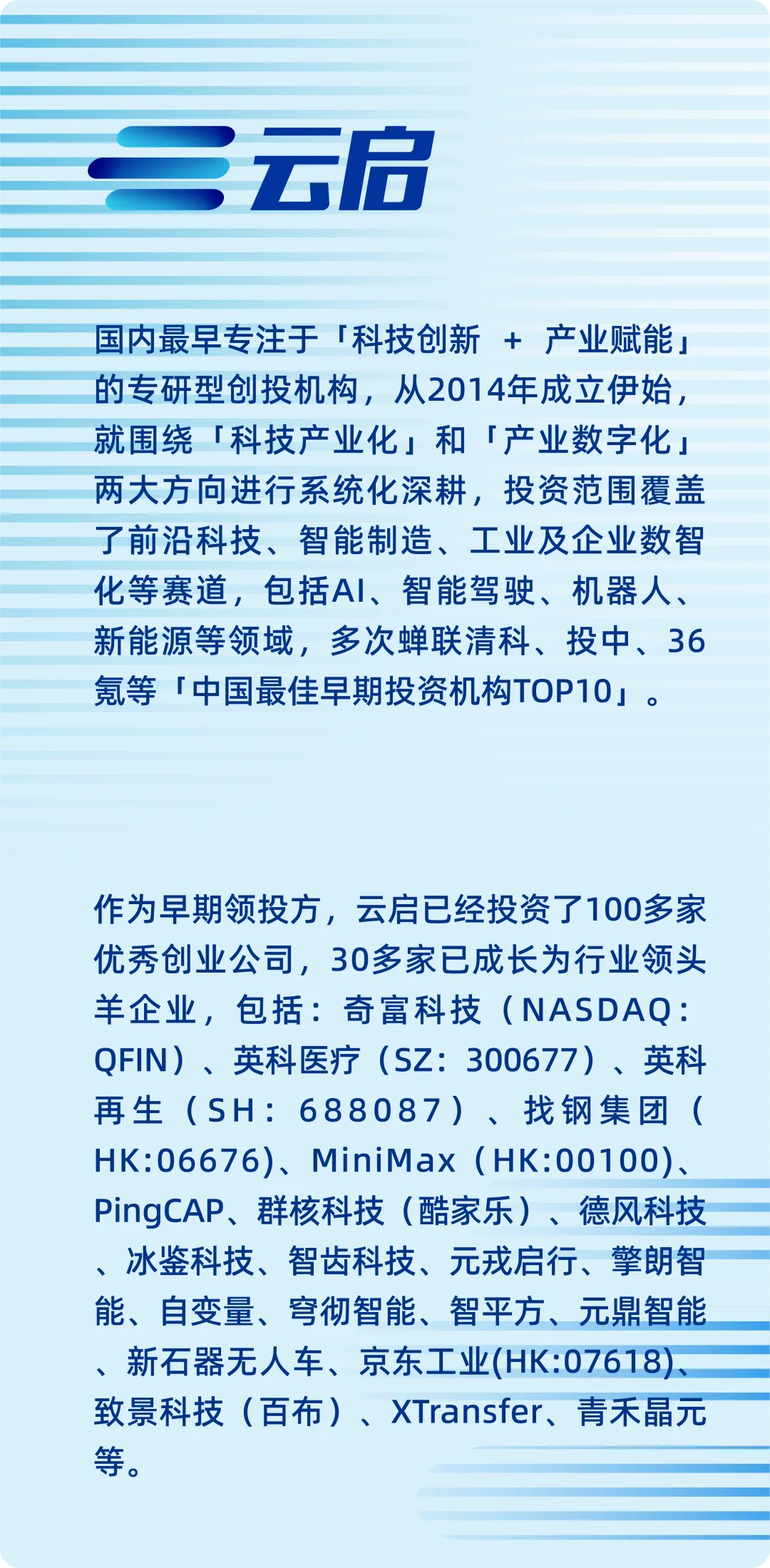 云启

国内最早专注于「科技创新 + 产业赋能」的专研型创投机构，从2014年成立伊始，就围绕「科技产业化」和「产业数字化」两大方向进行系统化深耕，投资范围覆盖了前沿科技、智能制造、工业及企业数智化等赛道，包括AI、智能驾驶、机器人、新能源等领域，多次蝉联清科、投中、36氪等「中国最佳早期投资机构TOP10」。

作为早期领投方，云启已经投资了100多家优秀创业公司，30多家已成长为行业领头羊企业，包括：奇富科技（NASDAQ：QFIN）、英科医疗（SZ：300677）、英科再生（SH：688087）、找钢集团（HK:06676)、MiniMax（HK:00100)、PingCAP、群核科技（酷家乐）、德风科技、冰鉴科技、智齿科技、元戎启行、擎朗智能、自变量、穹彻智能、智平方、元鼎智能、新石器无人车、京东工业(HK:07618)、致景科技（百布）、XTransfer、青禾晶元等。